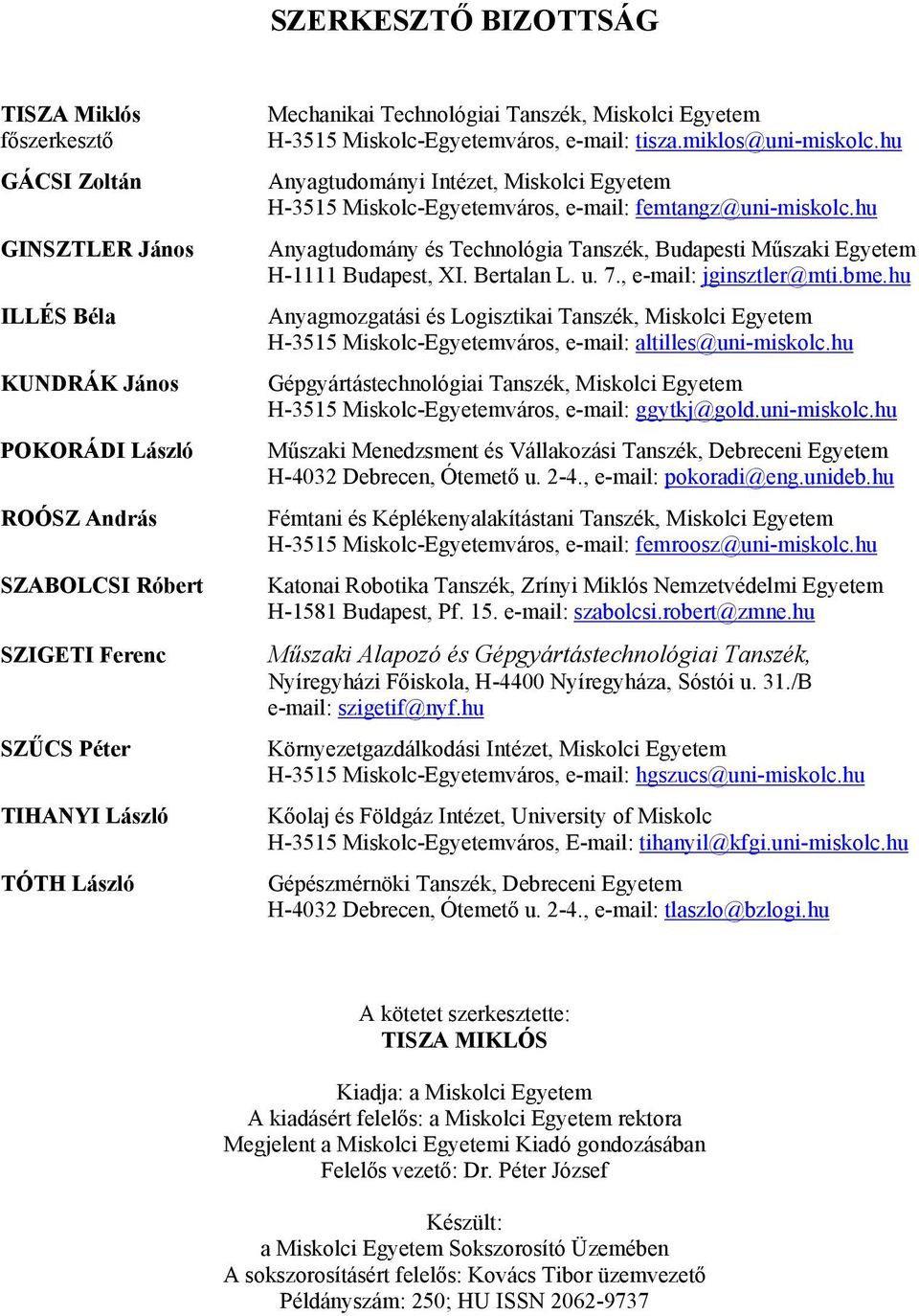 SZERKESZTŐ BIZOTTSÁG

TISZA Miklós
főszerkesztő

Mechanikai Technológiai Tanszék, Miskolci Egyetem
H-3515 Miskolc-Egyetemváros, e-mail: tisza.miklos@uni-miskolc.hu

GÁCSI Zoltán

Anyagtudományi Intézet, Miskolci Egyetem
H-3515 Miskolc-Egyetemváros, e-mail: femtangz@uni-miskolc.hu

GINSZTLER János

Anyagtudomány és Technológia Tanszék, Budapesti Műszaki Egyetem
H-1111 Budapest, XI. Bertalan L. u. 7., e-mail: jginsztler@mti.bme.hu

ILLÉS Béla

Anyagmozgatási és Logisztikai Tanszék, Miskolci Egyetem
H-3515 Miskolc-Egyetemváros, e-mail: altilles@uni-miskolc.hu

KUNDRÁK János

Gépgyártástechnológiai Tanszék, Miskolci Egyetem
H-3515 Miskolc-Egyetemváros, e-mail: ggytkj@gold.uni-miskolc.hu

POKORÁDI László

Műszaki Menedzsment és Vállakozási Tanszék, Debreceni Egyetem
H-4032 Debrecen, Ótemető u. 2-4., e-mail: pokoradi@eng.unideb.hu

ROÓSZ András

Fémtani és Képlékenyalakítástani Tanszék, Miskolci Egyetem
H-3515 Miskolc-Egyetemváros, e-mail: femroosz@uni-miskolc.hu

SZABOLCSI Róbert

Katonai Robotika Tanszék, Zrínyi Miklós Nemzetvédelmi Egyetem
H-1581 Budapest, Pf. 15. e-mail: szabolcsi.robert@zmne.hu

SZIGETI Ferenc

Műszaki Alapozó és Gépgyártástechnológiai Tanszék,
Nyíregyházi Főiskola, H-4400 Nyíregyháza, Sóstói u. 31./B
e-mail: szigetif@nyf.hu

SZŰCS Péter

Környezetgazdálkodási Intézet, Miskolci Egyetem
H-3515 Miskolc-Egyetemváros, e-mail: hgszucs@uni-miskolc.hu

TIHANYI László

Kőolaj és Földgáz Intézet, University of Miskolc
H-3515 Miskolc-Egyetemváros, E-mail: tihanyil@kfgi.uni-miskolc.hu

TÓTH László

Gépészmérnöki Tanszék, Debreceni Egyetem
H-4032 Debrecen, Ótemető u. 2-4., e-mail: tlaszlo@bzlogi.hu

A kötetet szerkesztette:
TISZA MIKLÓS

Kiadja: a Miskolci Egyetem
A kiadásért felelős: a Miskolci Egyetem rektora
Megjelent a Miskolci Egyetemi Kiadó gondozásában
Felelős vezető: Dr. Péter József

Készült:
a Miskolci Egyetem Sokszorosító Üzemében
A sokszorosításért felelős: Kovács Tibor üzemvezető
Példányszám: 250; HU ISSN 2062-9737